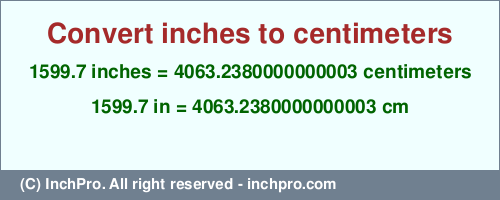 Convert inches to centimeters

1599.7 inches = 4063.2380000000003 centimeters

1599.7 in = 4063.2380000000003 cm

(C) InchPro. All right reserved - inchpro.com